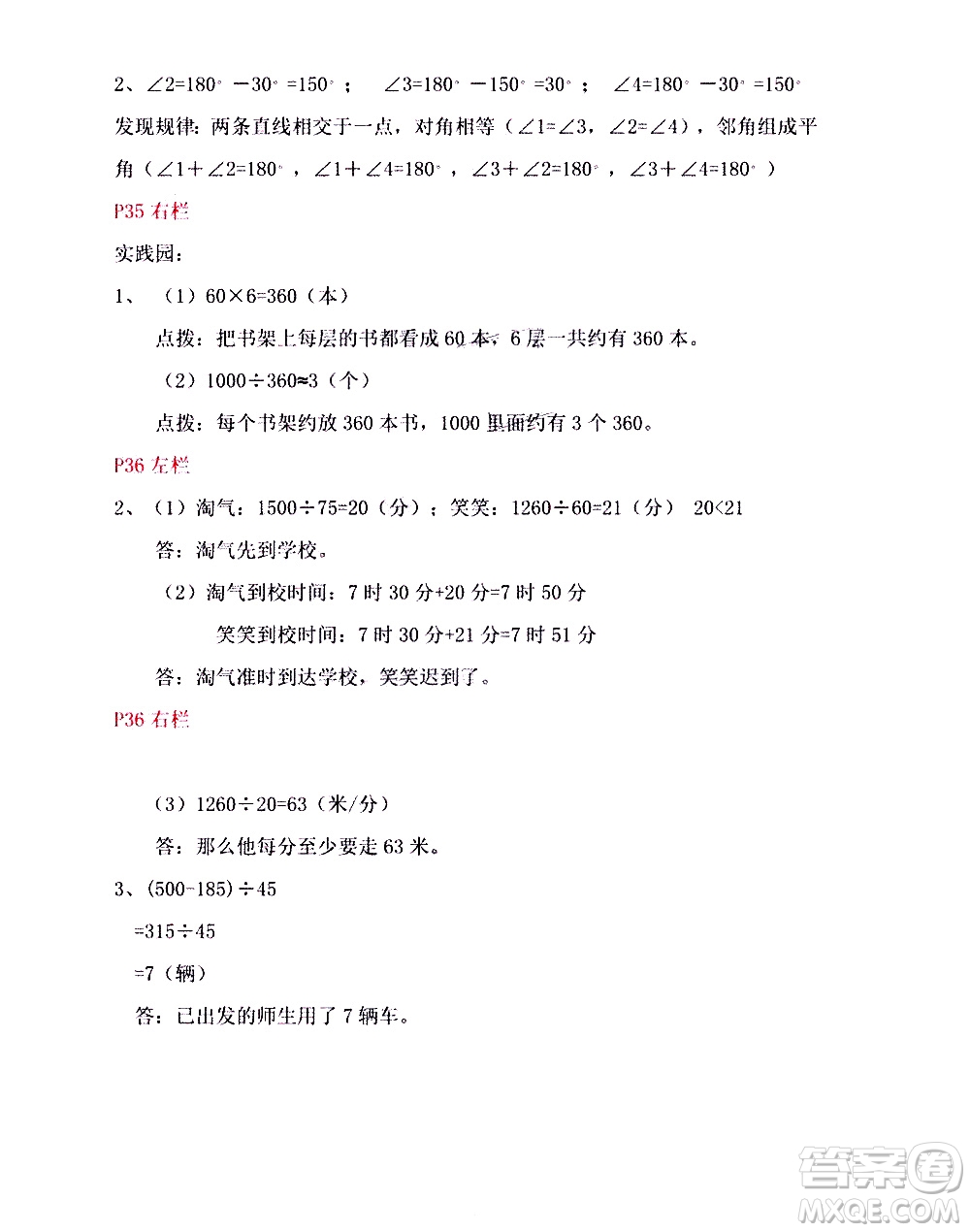 2、$\angle 2=180^\circ-30^\circ=150^\circ$； $\angle 3=180^\circ-150^\circ=30^\circ$； $\angle 4=180^\circ-30^\circ=150^\circ$

发现规律：两条直线相交于一点，对角相等（$\angle 1=\angle 3$，$\angle 2=\angle 4$），邻角组成平角（$\angle 1+\angle 2=180^\circ$，$\angle 1+\angle 4=180^\circ$，$\angle 3+\angle 2=180^\circ$，$\angle 3+\angle 4=180^\circ$）

P35 右栏

实践园：

1、（1）$60\times 6=360$（本）

点拨：把书架上每层的书都看成 60 本，6 层一共约有 360 本。

（2）$1000\div 360\approx 3$（个）

点拨：每个书架约放 360 本书，1000 里面约有 3 个 360。

P36 左栏

2、（1）淘气：$1500\div 75=20$（分）；笑笑：$1260\div 60=21$（分） $20<21$

答：淘气先到学校。

（2）淘气到校时间：7 时 30 分+20 分=7 时 50 分

笑笑到校时间：7 时 30 分+21 分=7 时 51 分

答：淘气准时到达学校，笑笑迟到了。

P36 右栏

（3）$1260\div 20=63$（米/分）

答：那么他每分至少要走 63 米。

3、$(500-185)\div 45$

$=315\div 45$

$=7$（辆）

答：已出发的师生用了 7 辆车。

答案圈
MXQE.COM